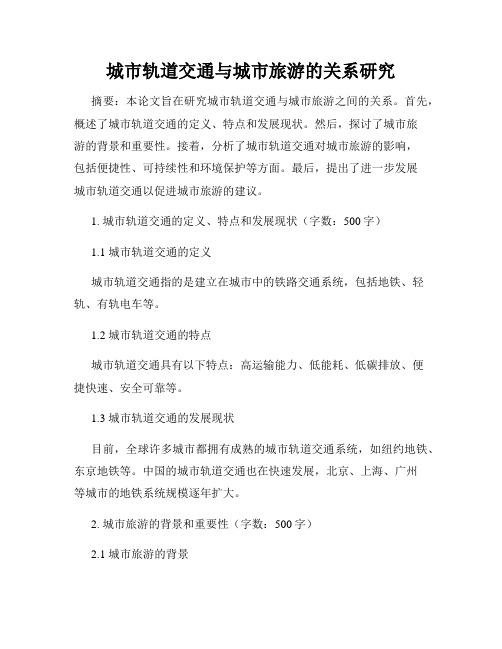 城市轨道交通与城市旅游的关系研究

摘要：本论文旨在研究城市轨道交通与城市旅游之间的关系。首先，概述了城市轨道交通的定义、特点和发展现状。然后，探讨了城市旅游的背景和重要性。接着，分析了城市轨道交通对城市旅游的影响，包括便捷性、可持续性和环境保护等方面。最后，提出了进一步发展城市轨道交通以促进城市旅游的建议。

1. 城市轨道交通的定义、特点和发展现状（字数：500字）

1.1 城市轨道交通的定义

城市轨道交通指的是建立在城市中的铁路交通系统，包括地铁、轻轨、有轨电车等。

1.2 城市轨道交通的特点

城市轨道交通具有以下特点：高运输能力、低能耗、低碳排放、便捷快速、安全可靠等。

1.3 城市轨道交通的发展现状

目前，全球许多城市都拥有成熟的城市轨道交通系统，如纽约地铁、东京地铁等。中国的城市轨道交通也在快速发展，北京、上海、广州等城市的地铁系统规模逐年扩大。

2. 城市旅游的背景和重要性（字数：500字）

2.1 城市旅游的背景